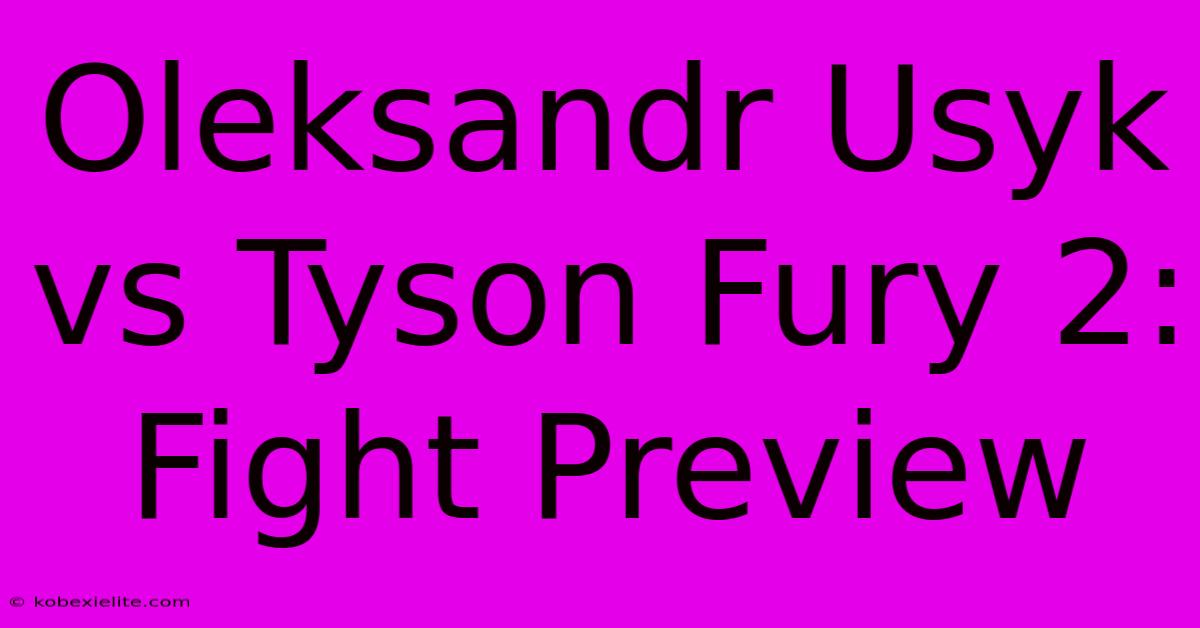 Oleksandr Usyk vs Tyson Fury 2: Fight Preview

© kobexielite.com